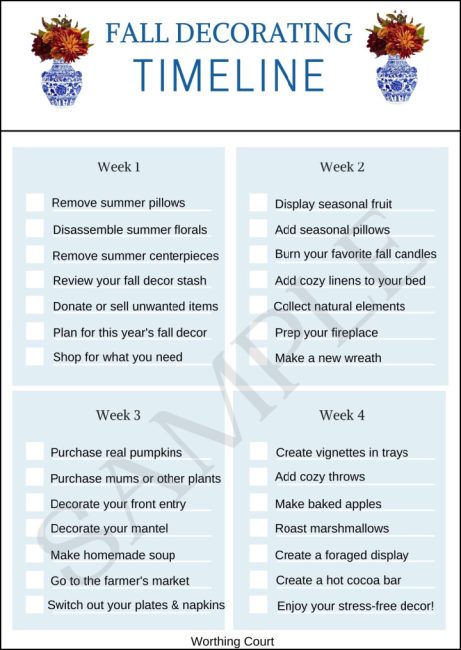 FALL DECORATING
TIMELINE

Week 1

Remove summer pillows
Disassemble summer florals
Remove summer centerpieces
Review your fall decor stash
Donate or sell unwanted items
Plan for this year's fall decor
Shop for what you need

Week 2

Display seasonal fruit
Add seasonal pillows
Burn your favorite fall candles
Add cozy linens to your bed
Collect natural elements
Prep your fireplace
Make a new wreath

Week 3

Purchase real pumpkins
Purchase mums or other plants
Decorate your front entry
Decorate your mantel
Make homemade soup
Go to the farmer's market
Switch out your plates & napkins

Week 4

Create vignettes in trays
Add cozy throws
Make baked apples
Roast marshmallows
Create a foraged display
Create a hot cocoa bar
Enjoy your stress-free decor!

SAMPLE

Worthing Court